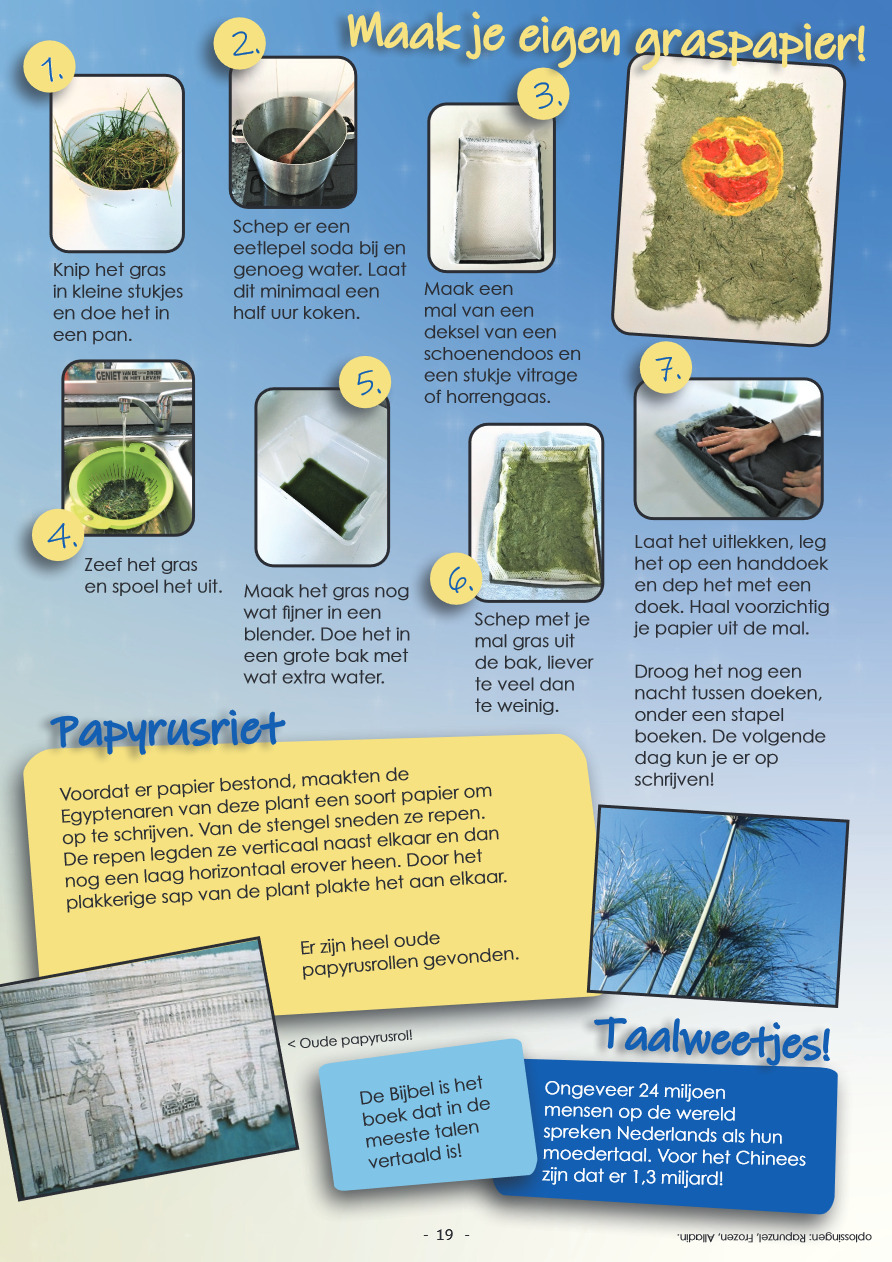 Maak je eigen graspapier!

1.

Knip het gras in kleine stukjes en doe het in een pan.

2.

Schep er een eetlepel soda bij en genoeg water. Laat dit minimaal een half uur koken.

3.

Maak een mal van een deksel van een schoenendoos en een stukje vitrage of horrengaas.

4.

Zeef het gras en spoel het uit.

5.

Maak het gras nog wat fijner in een blender. Doe het in een grote bak met wat extra water.

6.

Schep met je mal gras uit de bak, liever te veel dan te weinig.

7.

Laat het uitlekken, leg het op een handdoek en dep het met een doek. Haal voorzichtig je papier uit de mal.

Droog het nog een nacht tussen doeken, onder een stapel boeken. De volgende dag kun je er op schrijven!

Papyrusriet

Voordat er papier bestond, maakten de Egyptenaren van deze plant een soort papier om op te schrijven. Van de stengel sneden ze repen. De repen legden ze verticaal naast elkaar en dan nog een laag horizontaal erover heen. Door het plakkerige sap van de plant plakte het aan elkaar.

Er zijn heel oude papyrusrollen gevonden.

< Oude papyrusrol!

Taalweetjes!

De Bijbel is het boek dat in de meeste talen vertaald is!

Ongeveer 24 miljoen mensen op de wereld spreken Nederlands als hun moedertaal. Voor het Chinees zijn dat er 1,3 miljard!

- 19 -

oplossingen: Rapunzel, Frozen, Alladin.